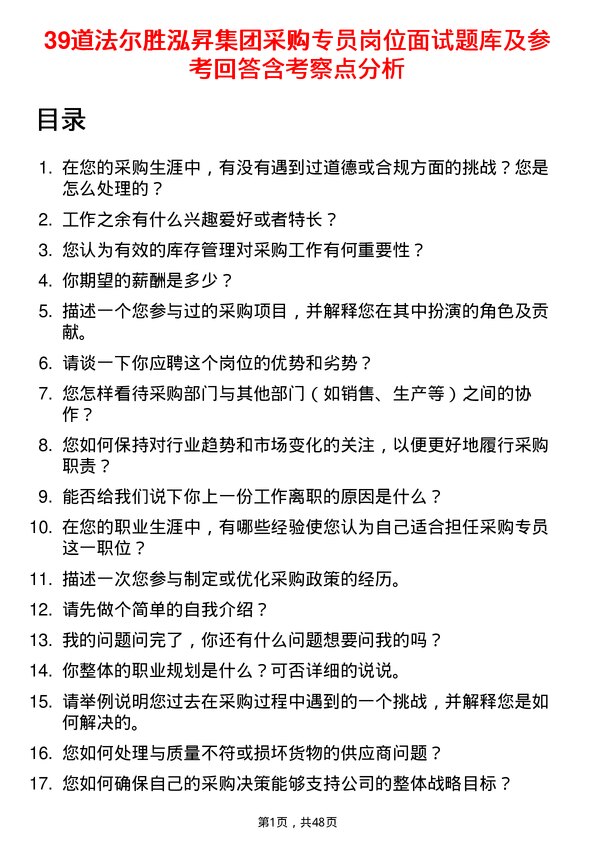 39道法尔胜泓昇集团采购专员岗位面试题库及参考回答含考察点分析

目录

1. 在您的采购生涯中，有没有遇到过道德或合规方面的挑战？您是怎么处理的？
2. 工作之余有什么兴趣爱好或者特长？
3. 您认为有效的库存管理对采购工作有何重要性？
4. 你期望的薪酬是多少？
5. 描述一个您参与过的采购项目，并解释您在其中扮演的角色及贡献。
6. 请谈一下你应聘这个岗位的优势和劣势？
7. 您怎样看待采购部门与其他部门（如销售、生产等）之间的协作？
8. 您如何保持对行业趋势和市场变化的关注，以便更好地履行采购职责？
9. 能否给我们说下你上一份工作离职的原因是什么？
10. 在您的职业生涯中，有哪些经验使您认为自己适合担任采购专员这一职位？
11. 描述一次您参与制定或优化采购政策的经历。
12. 请先做个简单的自我介绍？
13. 我的问题问完了，你还有什么问题想要问我的吗？
14. 你整体的职业规划是什么？可否详细的说说。
15. 请举例说明您过去在采购过程中遇到的一个挑战，并解释您是如何解决的。
16. 您如何处理与质量不符或损坏货物的供应商问题？
17. 您如何确保自己的采购决策能够支持公司的整体战略目标？

第1页，共48页